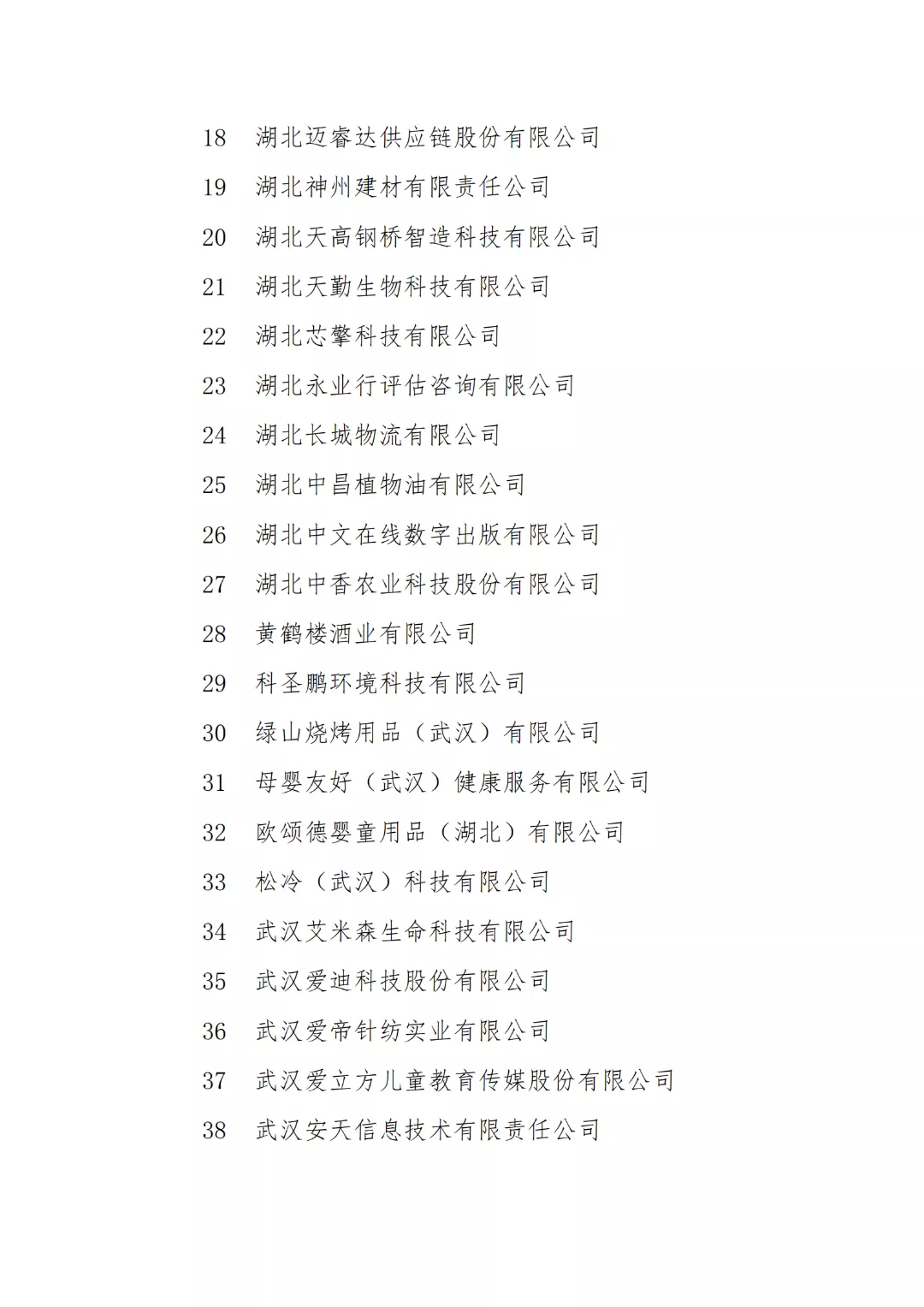 18 湖北迈睿达供应链股份有限公司
19 湖北神州建材有限责任公司
20 湖北天高钢桥智造科技有限公司
21 湖北天勤生物科技有限公司
22 湖北芯擎科技有限公司
23 湖北永业行评估咨询有限公司
24 湖北长城物流有限公司
25 湖北中昌植物油有限公司
26 湖北中文在线数字出版有限公司
27 湖北中香农业科技股份有限公司
28 黄鹤楼酒业有限公司
29 科圣鹏环境科技有限公司
30 绿山烧烤用品（武汉）有限公司
31 母婴友好（武汉）健康服务有限公司
32 欧颂德婴童用品（湖北）有限公司
33 松冷（武汉）科技有限公司
34 武汉艾米森生命科技有限公司
35 武汉爱迪科技股份有限公司
36 武汉爱帝针纺实业有限公司
37 武汉爱立方儿童教育传媒股份有限公司
38 武汉安天信息技术有限责任公司